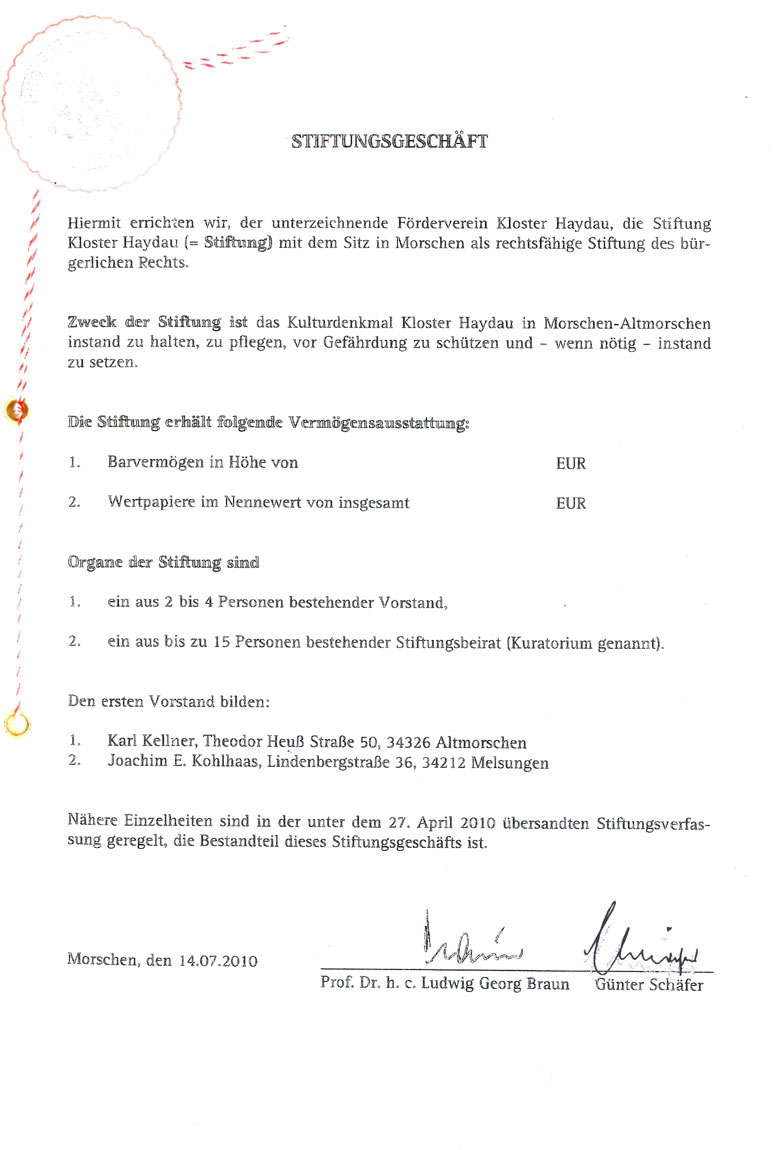 STIFTUNGSGESCHÄFT

Hiermit errichten wir, der unterzeichnende Förderverein Kloster Haydau, die Stiftung Kloster Haydau (= Stiftung) mit dem Sitz in Morschen als rechtsfähige Stiftung des bürgerlichen Rechts.

Zweck der Stiftung ist das Kulturdenkmal Kloster Haydau in Morschen-Altmorschen instand zu halten, zu pflegen, vor Gefährdung zu schützen und – wenn nötig – instand zu setzen.

Die Stiftung erhält folgende Vermögensausstattung:

1. Barvermögen in Höhe von EUR

2. Wertpapiere im Nennewert von insgesamt EUR

Organe der Stiftung sind

1. ein aus 2 bis 4 Personen bestehender Vorstand,

2. ein aus bis zu 15 Personen bestehender Stiftungsbeirat (Kuratorium genannt).

Den ersten Vorstand bilden:

1. Karl Kellner, Theodor Heuß Straße 50, 34326 Altmorschen
2. Joachim E. Kohlhaas, Lindenbergstraße 36, 34212 Melsungen

Nähere Einzelheiten sind in der unter dem 27. April 2010 übersandten Stiftungsverfassung geregelt, die Bestandteil dieses Stiftungsgeschäfts ist.

Morschen, den 14.07.2010

Prof. Dr. h. c. Ludwig Georg Braun Günter Schäfer